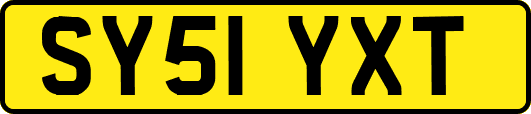 SY51 YXT